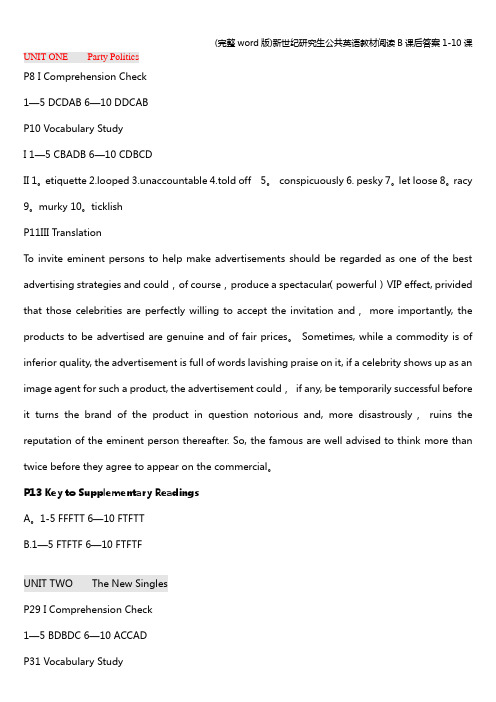 (完整 word 版)新世纪研究生公共英语教材阅读 B 课后答案 1-10 课

UNIT ONE　　Party Politics

P8 I Comprehension Check

1—5 DCDAB 6—10 DDCAB

P10 Vocabulary Study

I 1—5 CBADB 6—10 CDBCD

II 1。etiquette 2.looped 3.unaccountable 4.told off　5。 conspicuously 6. pesky 7。let loose 8。racy 9。murky 10。ticklish

P11III Translation

To invite eminent persons to help make advertisements should be regarded as one of the best advertising strategies and could，of course，produce a spectacular( powerful ) VIP effect, privided that those celebrities are perfectly willing to accept the invitation and， more importantly, the products to be advertised are genuine and of fair prices。 Sometimes, while a commodity is of inferior quality, the advertisement is full of words lavishing praise on it, if a celebrity shows up as an image agent for such a product, the advertisement could， if any, be temporarily successful before it turns the brand of the product in question notorious and, more disastrously， ruins the reputation of the eminent person thereafter. So, the famous are well advised to think more than twice before they agree to appear on the commercial。

P13 Key to Supplementary Readings

A。1-5 FFFTT 6—10 FTFTT

B.1—5 FTFTF 6—10 FTFTF

UNIT TWO　　The New Singles

P29 I Comprehension Check

1—5 BDBDC 6—10 ACCAD

P31 Vocabulary Study